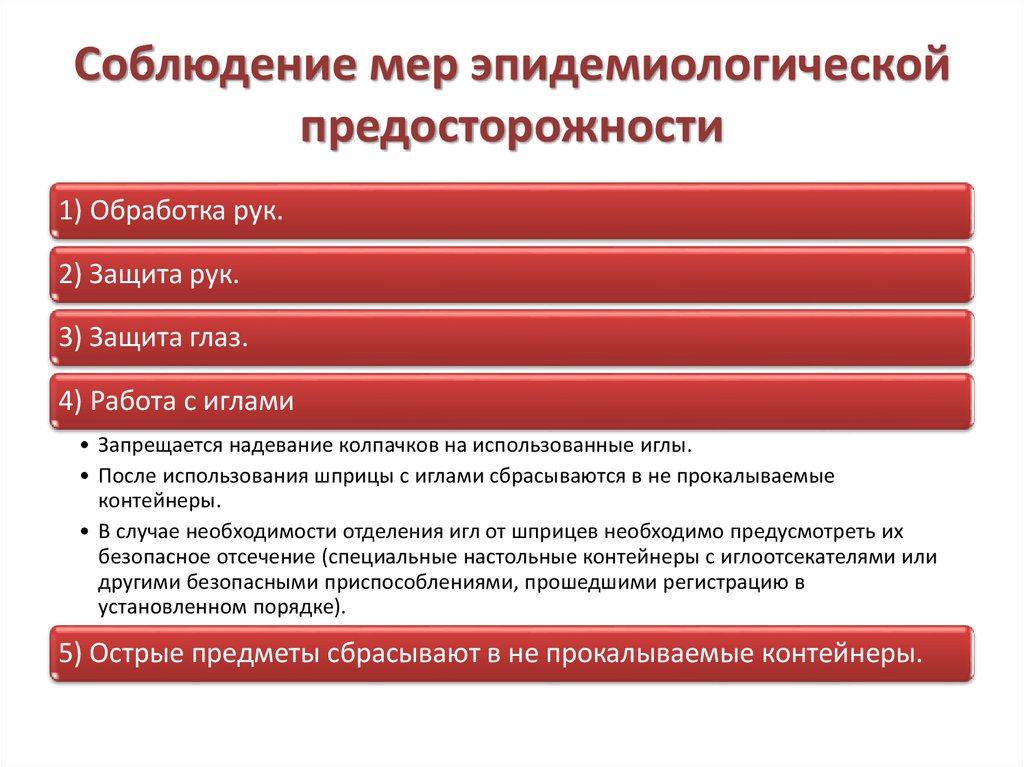 Соблюдение мер эпидемиологической предосторожности

1) Обработка рук.

2) Защита рук.

3) Защита глаз.

4) Работа с иглами

• Запрещается надевание колпачков на использованные иглы.
• После использования шприцы с иглами сбрасываются в не прокалываемые контейнеры.
• В случае необходимости отделения игл от шприцев необходимо предусмотреть их безопасное отсечение (специальные настольные контейнеры с иглоотсекателями или другими безопасными приспособлениями, прошедшими регистрацию в установленном порядке).

5) Острые предметы сбрасывают в не прокалываемые контейнеры.